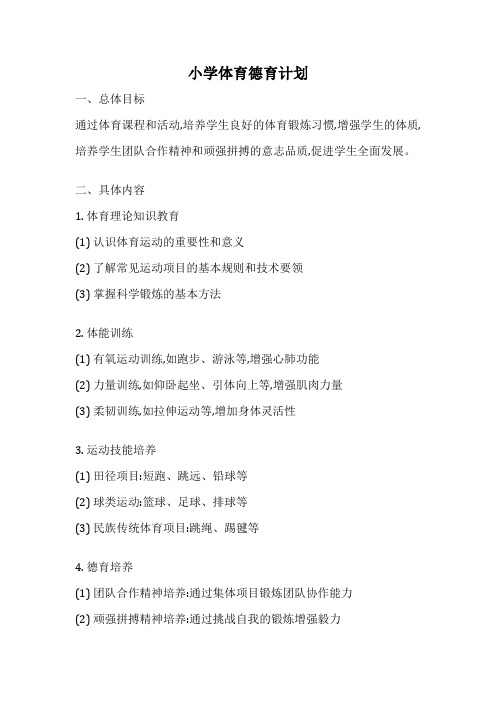 小学体育德育计划

一、总体目标

通过体育课程和活动,培养学生良好的体育锻炼习惯,增强学生的体质,培养学生团队合作精神和顽强拼搏的意志品质,促进学生全面发展。

二、具体内容

1. 体育理论知识教育

(1) 认识体育运动的重要性和意义

(2) 了解常见运动项目的基本规则和技术要领

(3) 掌握科学锻炼的基本方法

2. 体能训练

(1) 有氧运动训练,如跑步、游泳等,增强心肺功能

(2) 力量训练,如仰卧起坐、引体向上等,增强肌肉力量

(3) 柔韧训练,如拉伸运动等,增加身体灵活性

3. 运动技能培养

(1) 田径项目:短跑、跳远、铅球等

(2) 球类运动:篮球、足球、排球等

(3) 民族传统体育项目:跳绳、踢毽等

4. 德育培养

(1) 团队合作精神培养:通过集体项目锻炼团队协作能力

(2) 顽强拼搏精神培养:通过挑战自我的锻炼增强毅力